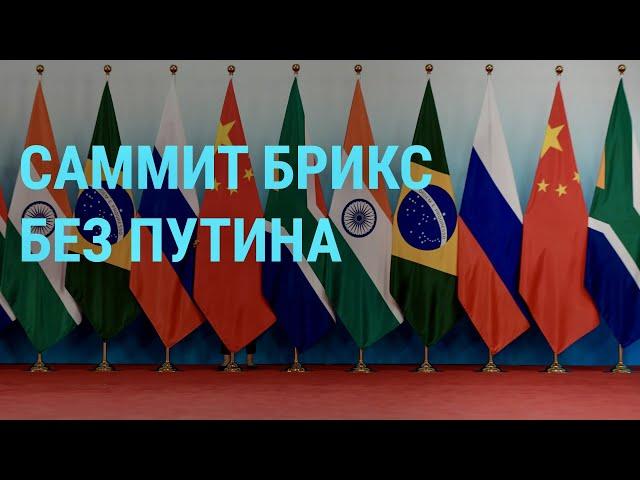 САММИТ БРИКС
БЕЗ ПУТИНА